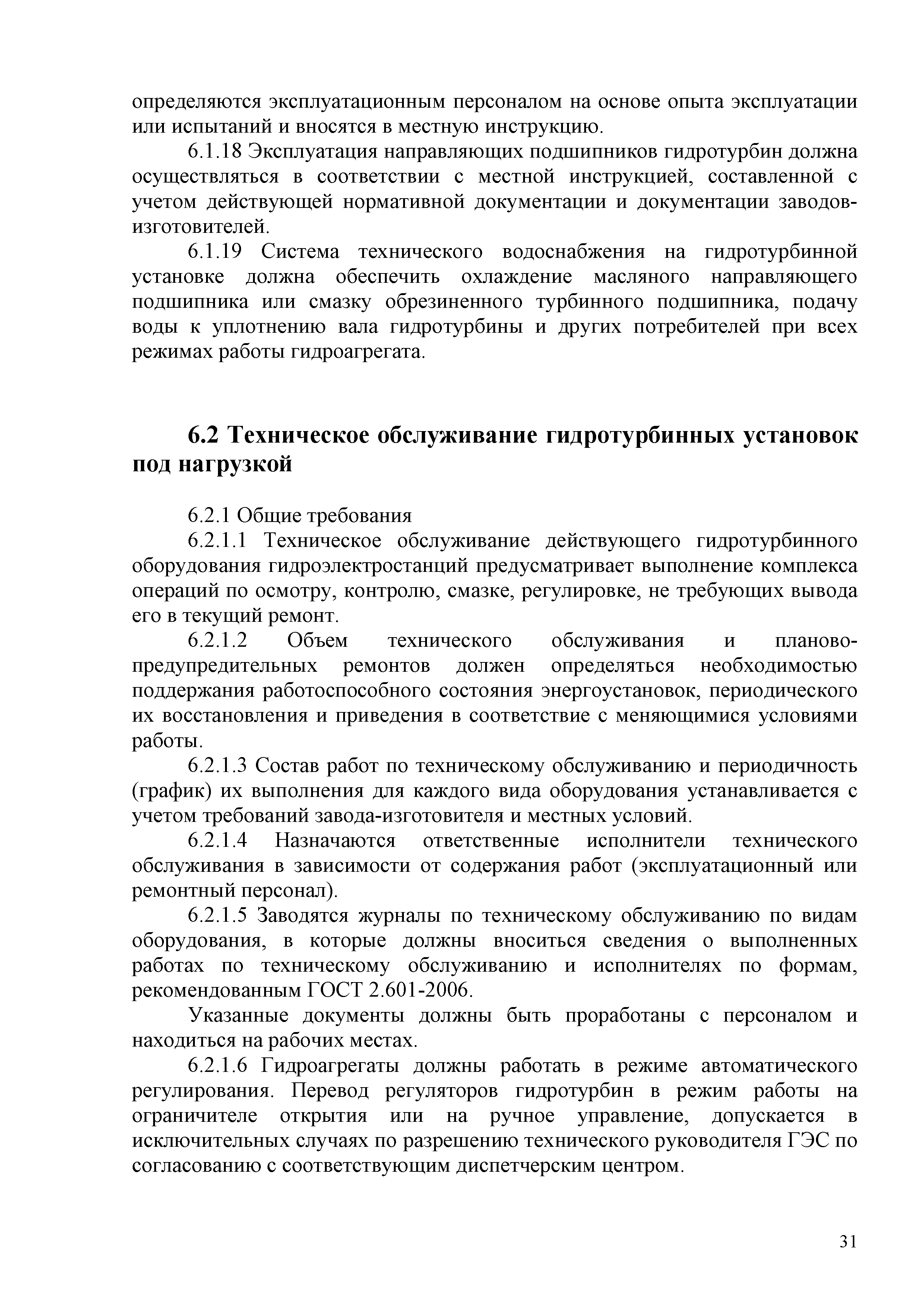 определяются эксплуатационным персоналом на основе опыта эксплуатации или испытаний и вносятся в местную инструкцию.

6.1.18 Эксплуатация направляющих подшипников гидротурбин должна осуществляться в соответствии с местной инструкцией, составленной с учетом действующей нормативной документации и документации заводов-изготовителей.

6.1.19 Система технического водоснабжения на гидротурбинной установке должна обеспечить охлаждение масляного направляющего подшипника или смазку обрезиненного турбинного подшипника, подачу воды к уплотнению вала гидротурбины и других потребителей при всех режимах работы гидроагрегата.

6.2 Техническое обслуживание гидротурбинных установок под нагрузкой

6.2.1 Общие требования

6.2.1.1 Техническое обслуживание действующего гидротурбинного оборудования гидроэлектростанций предусматривает выполнение комплекса операций по осмотру, контролю, смазке, регулировке, не требующих вывода его в текущий ремонт.

6.2.1.2 Объем технического обслуживания и планово-предупредительных ремонтов должен определяться необходимостью поддержания работоспособного состояния энергоустановок, периодического их восстановления и приведения в соответствие с меняющимися условиями работы.

6.2.1.3 Состав работ по техническому обслуживанию и периодичность (график) их выполнения для каждого вида оборудования устанавливается с учетом требований завода-изготовителя и местных условий.

6.2.1.4 Назначаются ответственные исполнители технического обслуживания в зависимости от содержания работ (эксплуатационный или ремонтный персонал).

6.2.1.5 Заводятся журналы по техническому обслуживанию по видам оборудования, в которые должны вноситься сведения о выполненных работах по техническому обслуживанию и исполнителях по формам, рекомендованным ГОСТ 2.601-2006.

Указанные документы должны быть проработаны с персоналом и находиться на рабочих местах.

6.2.1.6 Гидроагрегаты должны работать в режиме автоматического регулирования. Перевод регуляторов гидротурбин в режим работы на ограничителе открытия или на ручное управление, допускается в исключительных случаях по разрешению технического руководителя ГЭС по согласованию с соответствующим диспетчерским центром.

31